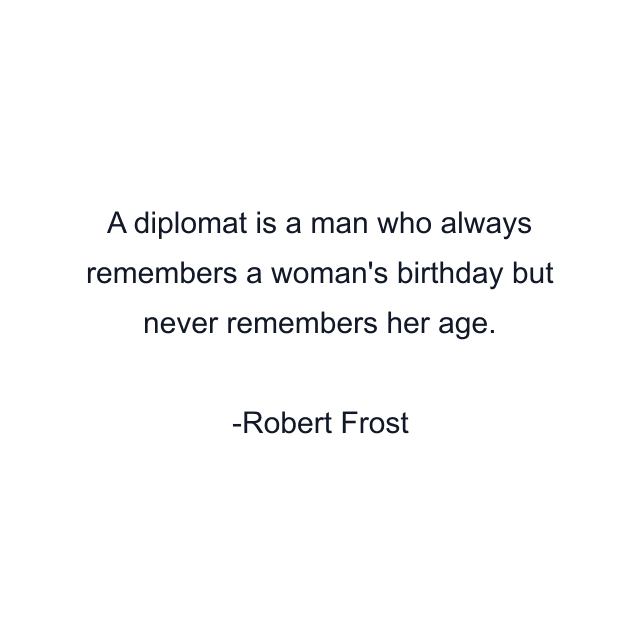 A diplomat is a man who always remembers a woman's birthday but never remembers her age.

-Robert Frost